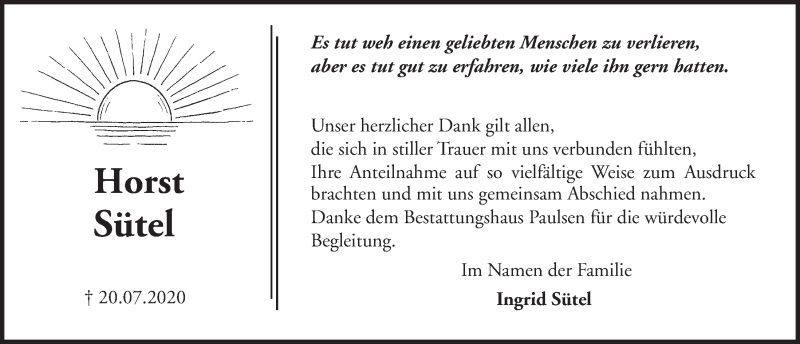 Horst
Sütel

† 20.07.2020

Es tut weh einen geliebten Menschen zu verlieren,
aber es tut gut zu erfahren, wie viele ihn gern hatten.

Unser herzlicher Dank gilt allen,
die sich in stiller Trauer mit uns verbunden fühlten,
Ihre Anteilnahme auf so vielfältige Weise zum Ausdruck brachten und mit uns gemeinsam Abschied nahmen.
Danke dem Bestattungshaus Paulsen für die würdevolle Begleitung.

Im Namen der Familie
Ingrid Sütel